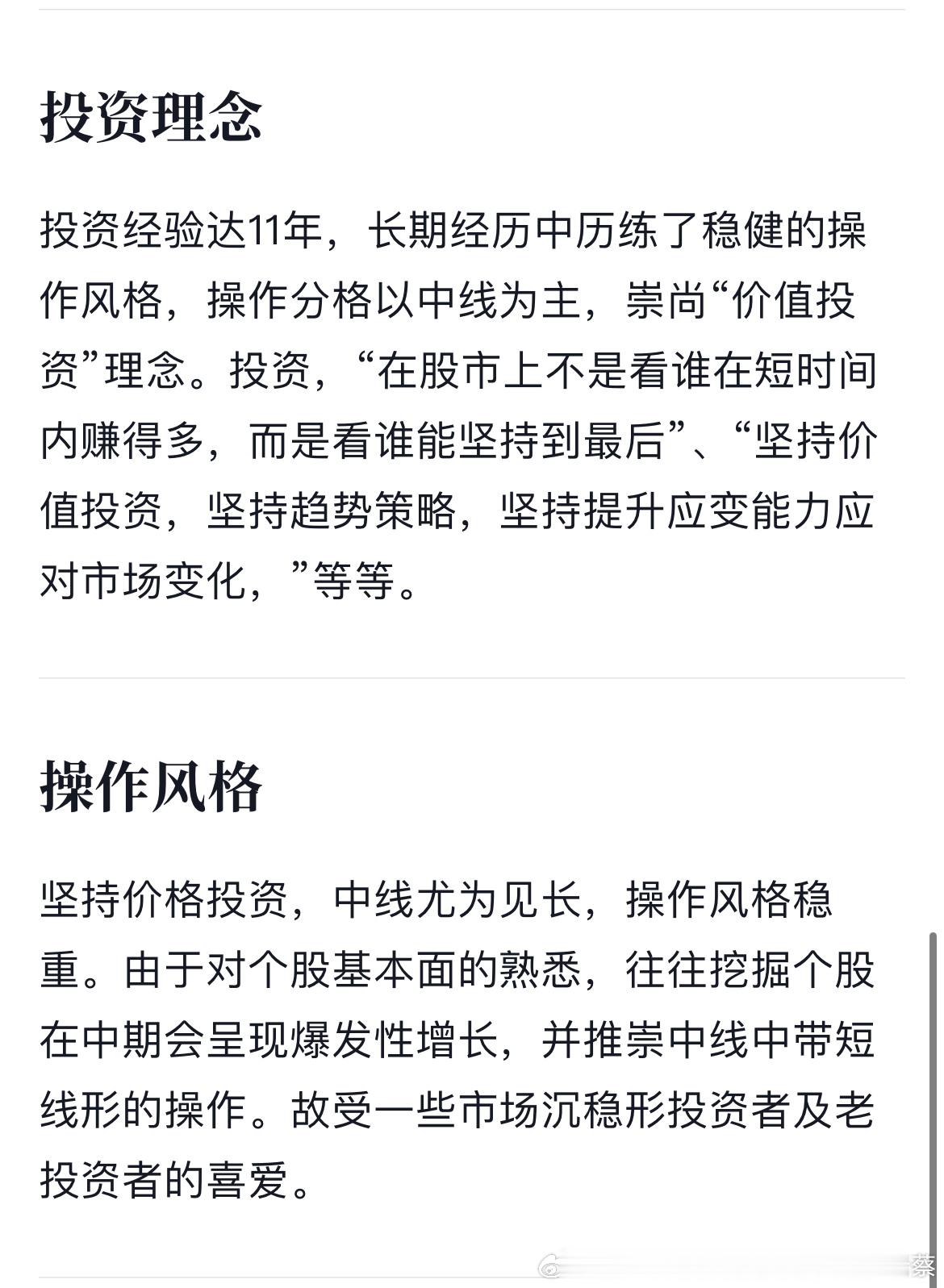 投资理念

投资经验达11年，长期经历中历练了稳健的操作风格，操作分格以中线为主，崇尚“价值投资”理念。投资，“在股市上不是看谁在短时间内赚得多，而是看谁能坚持到最后”、“坚持价值投资，坚持趋势策略，坚持提升应变能力应对市场变化，”等等。

操作风格

坚持价格投资，中线尤为见长，操作风格稳重。由于对个股基本面的熟悉，往往挖掘个股在中期会呈现爆发性增长，并推崇中线中带短线形的操作。故受一些市场沉稳形投资者及老投资者的喜爱。

蔡